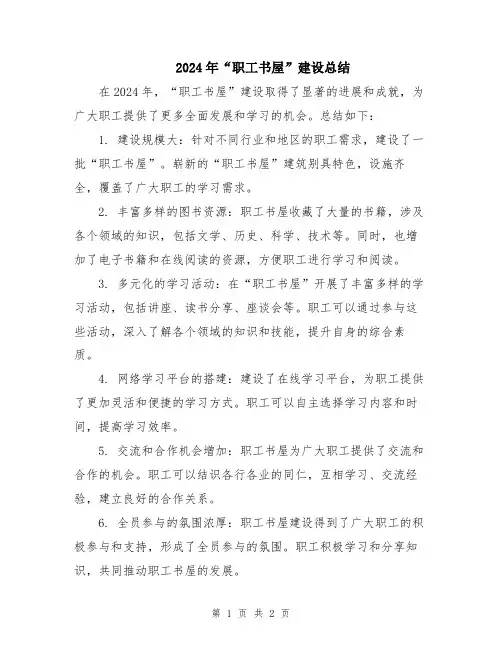 2024年“职工书屋”建设总结

在2024年，“职工书屋”建设取得了显著的进展和成就，为广大职工提供了更多全面发展和学习的机会。总结如下：

1. 建设规模大：针对不同行业和地区的职工需求，建设了一批“职工书屋”。崭新的“职工书屋”建筑别具特色，设施齐全，覆盖了广大职工的学习需求。

2. 丰富多样的图书资源：职工书屋收藏了大量的书籍，涉及各个领域的知识，包括文学、历史、科学、技术等。同时，也增加了电子书籍和在线阅读的资源，方便职工进行学习和阅读。

3. 多元化的学习活动：在“职工书屋”开展了丰富多样的学习活动，包括讲座、读书分享、座谈会等。职工可以通过参与这些活动，深入了解各个领域的知识和技能，提升自身的综合素质。

4. 网络学习平台的搭建：建设了在线学习平台，为职工提供了更加灵活和便捷的学习方式。职工可以自主选择学习内容和时间，提高学习效率。

5. 交流和合作机会增加：职工书屋为广大职工提供了交流和合作的机会。职工可以结识各行各业的同仁，互相学习、交流经验，建立良好的合作关系。

6. 全员参与的氛围浓厚：职工书屋建设得到了广大职工的积极参与和支持，形成了全员参与的氛围。职工积极学习和分享知识，共同推动职工书屋的发展。

第 1 页 共 2 页